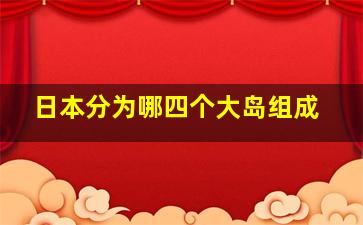 日本分为哪四个大岛组成